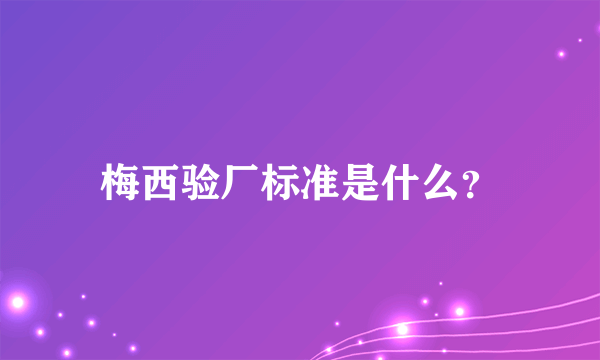 梅西验厂标准是什么?